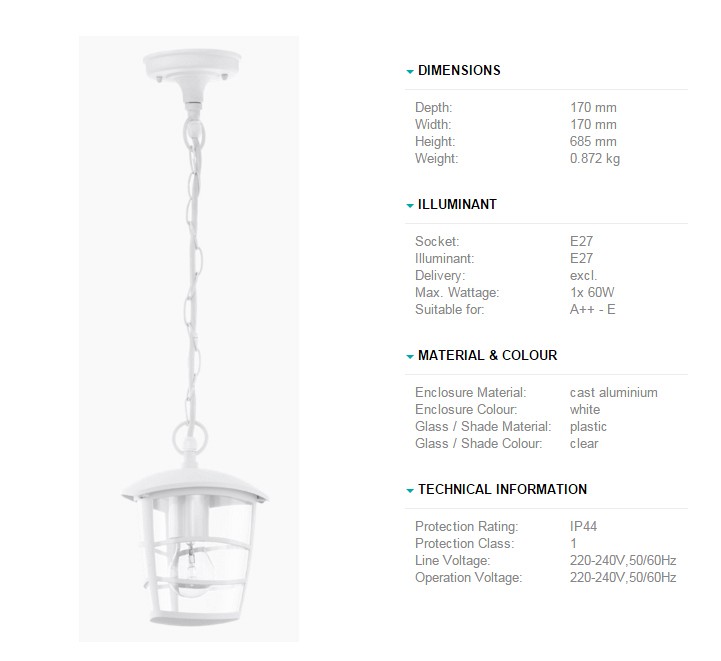 DIMENSIONS

| | |
|---|---|
| Depth: | 170 mm |
| Width: | 170 mm |
| Height: | 685 mm |
| Weight: | 0.872 kg |

ILLUMINANT

| | |
|---|---|
| Socket: | E27 |
| Illuminant: | E27 |
| Delivery: | excl. |
| Max. Wattage: | 1x 60W |
| Suitable for: | A++ - E |

MATERIAL & COLOUR

| | |
|---|---|
| Enclosure Material: | cast aluminium |
| Enclosure Colour: | white |
| Glass / Shade Material: | plastic |
| Glass / Shade Colour: | clear |

TECHNICAL INFORMATION

| | |
|---|---|
| Protection Rating: | IP44 |
| Protection Class: | 1 |
| Line Voltage: | 220-240V,50/60Hz |
| Operation Voltage: | 220-240V,50/60Hz |